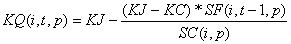 $KQ(i,t,p) = KJ - \frac{(KJ - KC) * SF(i,t-1,p)}{SC(i,p)}$